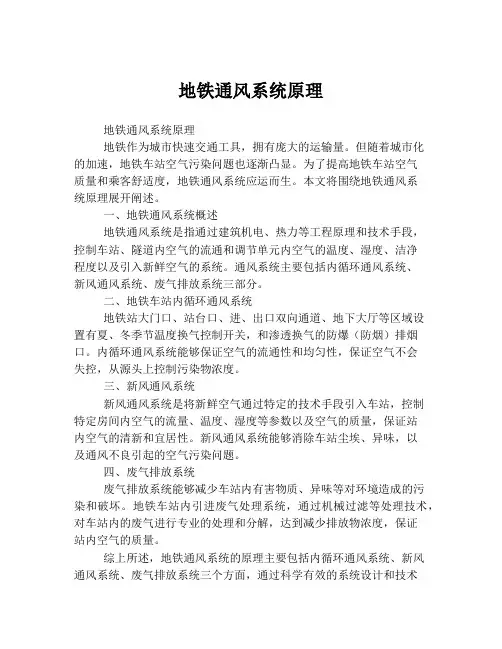 地铁通风系统原理

地铁通风系统原理

地铁作为城市快速交通工具，拥有庞大的运输量。但随着城市化的加速，地铁车站空气污染问题也逐渐凸显。为了提高地铁车站空气质量和乘客舒适度，地铁通风系统应运而生。本文将围绕地铁通风系统原理展开阐述。

一、地铁通风系统概述

地铁通风系统是指通过建筑机电、热力等工程原理和技术手段，控制车站、隧道内空气的流通和调节单元内空气的温度、湿度、洁净程度以及引入新鲜空气的系统。通风系统主要包括内循环通风系统、新风通风系统、废气排放系统三部分。

二、地铁车站内循环通风系统

地铁站大门口、站台口、进、出口双向通道、地下大厅等区域设置有夏、冬季节温度换气控制开关，和渗透换气的防爆（防烟）排烟口。内循环通风系统能够保证空气的流通性和均匀性，保证空气不会失控，从源头上控制污染物浓度。

三、新风通风系统

新风通风系统是将新鲜空气通过特定的技术手段引入车站，控制特定房间内空气的流量、温度、湿度等参数以及空气的质量，保证站内空气的清新和宜居性。新风通风系统能够消除车站尘埃、异味，以及通风不良引起的空气污染问题。

四、废气排放系统

废气排放系统能够减少车站内有害物质、异味等对环境造成的污染和破坏。地铁车站内引进废气处理系统，通过机械过滤等处理技术，对车站内的废气进行专业的处理和分解，达到减少排放物浓度，保证站内空气的质量。

综上所述，地铁通风系统的原理主要包括内循环通风系统、新风通风系统、废气排放系统三个方面，通过科学有效的系统设计和技术